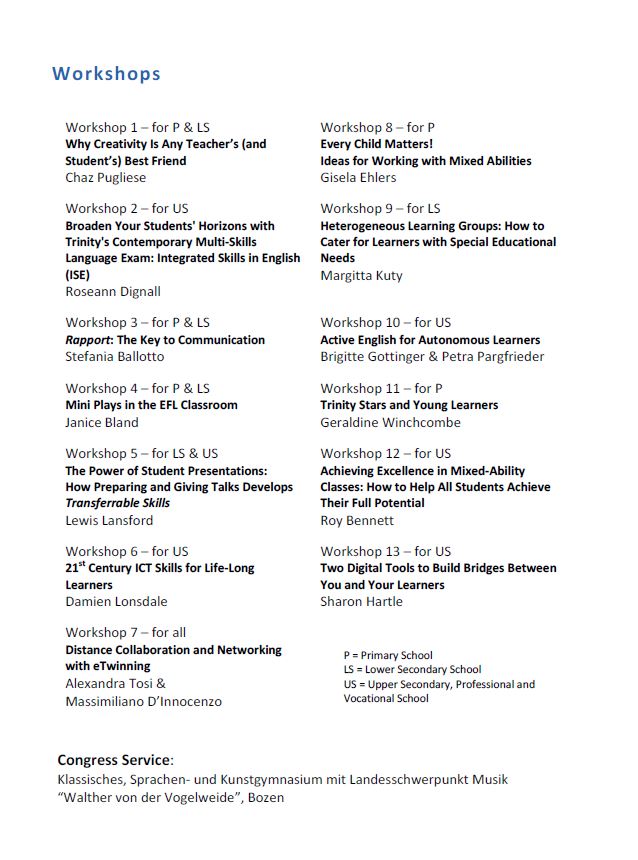 Workshops

Workshop 1 – for P & LS
Why Creativity Is Any Teacher's (and Student's) Best Friend
Chaz Pugliese

Workshop 2 – for US
Broaden Your Students' Horizons with Trinity's Contemporary Multi-Skills Language Exam: Integrated Skills in English (ISE)
Roseann Dignall

Workshop 3 – for P & LS
Rapport: The Key to Communication
Stefania Ballotto

Workshop 4 – for P & LS
Mini Plays in the EFL Classroom
Janice Bland

Workshop 5 – for LS & US
The Power of Student Presentations: How Preparing and Giving Talks Develops Transferrable Skills
Lewis Lansford

Workshop 6 – for US
$21^{st}$ Century ICT Skills for Life-Long Learners
Damien Lonsdale

Workshop 7 – for all
Distance Collaboration and Networking with eTwinning
Alexandra Tosi &
Massimiliano D'Innocenzo

Workshop 8 – for P
Every Child Matters!
Ideas for Working with Mixed Abilities
Gisela Ehlers

Workshop 9 – for LS
Heterogeneous Learning Groups: How to Cater for Learners with Special Educational Needs
Margitta Kuty

Workshop 10 – for US
Active English for Autonomous Learners
Brigitte Gottinger & Petra Pargfrieder

Workshop 11 – for P
Trinity Stars and Young Learners
Geraldine Winchcombe

Workshop 12 – for US
Achieving Excellence in Mixed-Ability Classes: How to Help All Students Achieve Their Full Potential
Roy Bennett

Workshop 13 – for US
Two Digital Tools to Build Bridges Between You and Your Learners
Sharon Hartle

P = Primary School
LS = Lower Secondary School
US = Upper Secondary, Professional and Vocational School

Congress Service:
Klassisches, Sprachen- und Kunstgymnasium mit Landesschwerpunkt Musik "Walther von der Vogelweide", Bozen